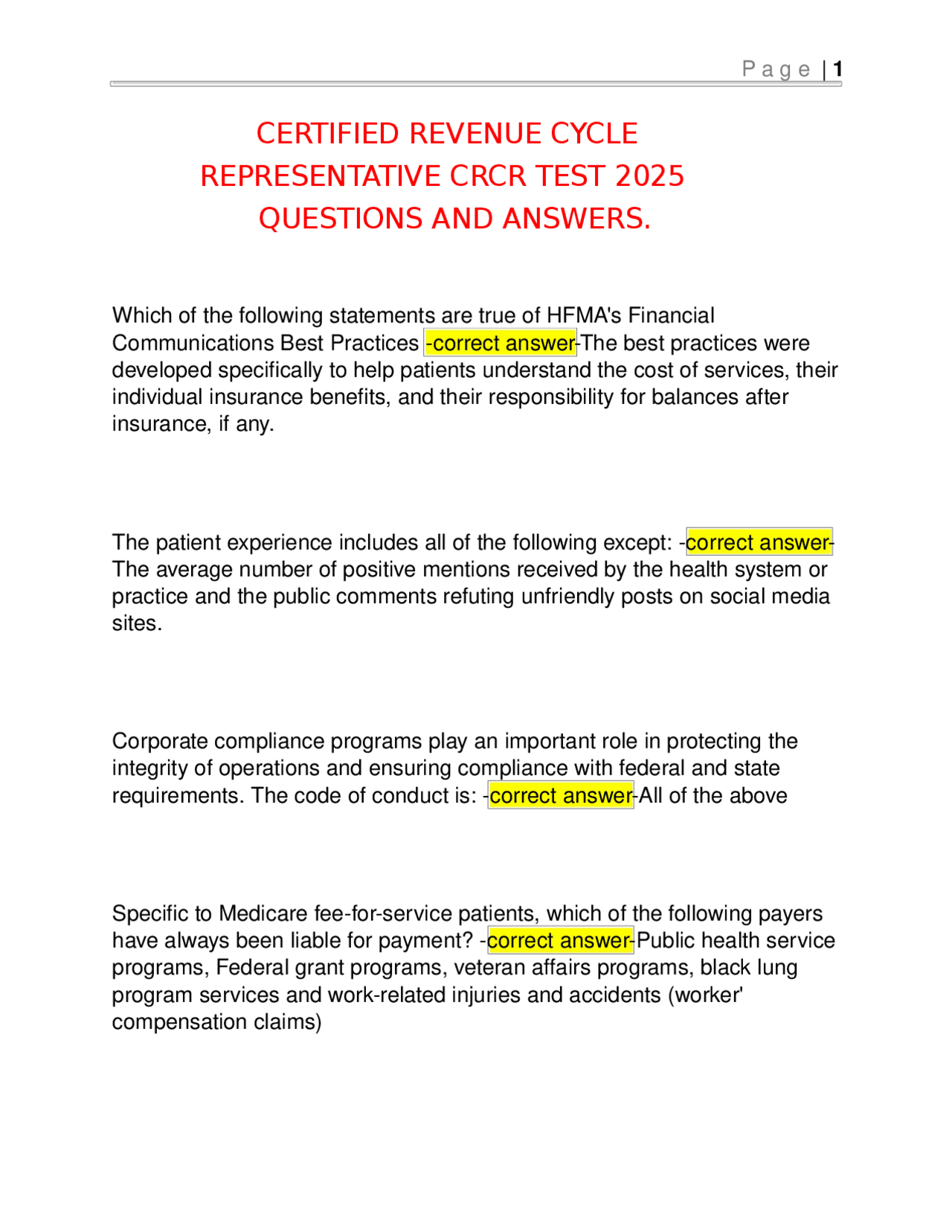 Page | 1

CERTIFIED REVENUE CYCLE REPRESENTATIVE CRCR TEST 2025 QUESTIONS AND ANSWERS.

Which of the following statements are true of HFMA's Financial Communications Best Practices -correct answer-The best practices were developed specifically to help patients understand the cost of services, their individual insurance benefits, and their responsibility for balances after insurance, if any.

The patient experience includes all of the following except: -correct answer-The average number of positive mentions received by the health system or practice and the public comments refuting unfriendly posts on social media sites.

Corporate compliance programs play an important role in protecting the integrity of operations and ensuring compliance with federal and state requirements. The code of conduct is: -correct answer-All of the above

Specific to Medicare fee-for-service patients, which of the following payers have always been liable for payment? -correct answer-Public health service programs, Federal grant programs, veteran affairs programs, black lung program services and work-related injuries and accidents (worker' compensation claims)